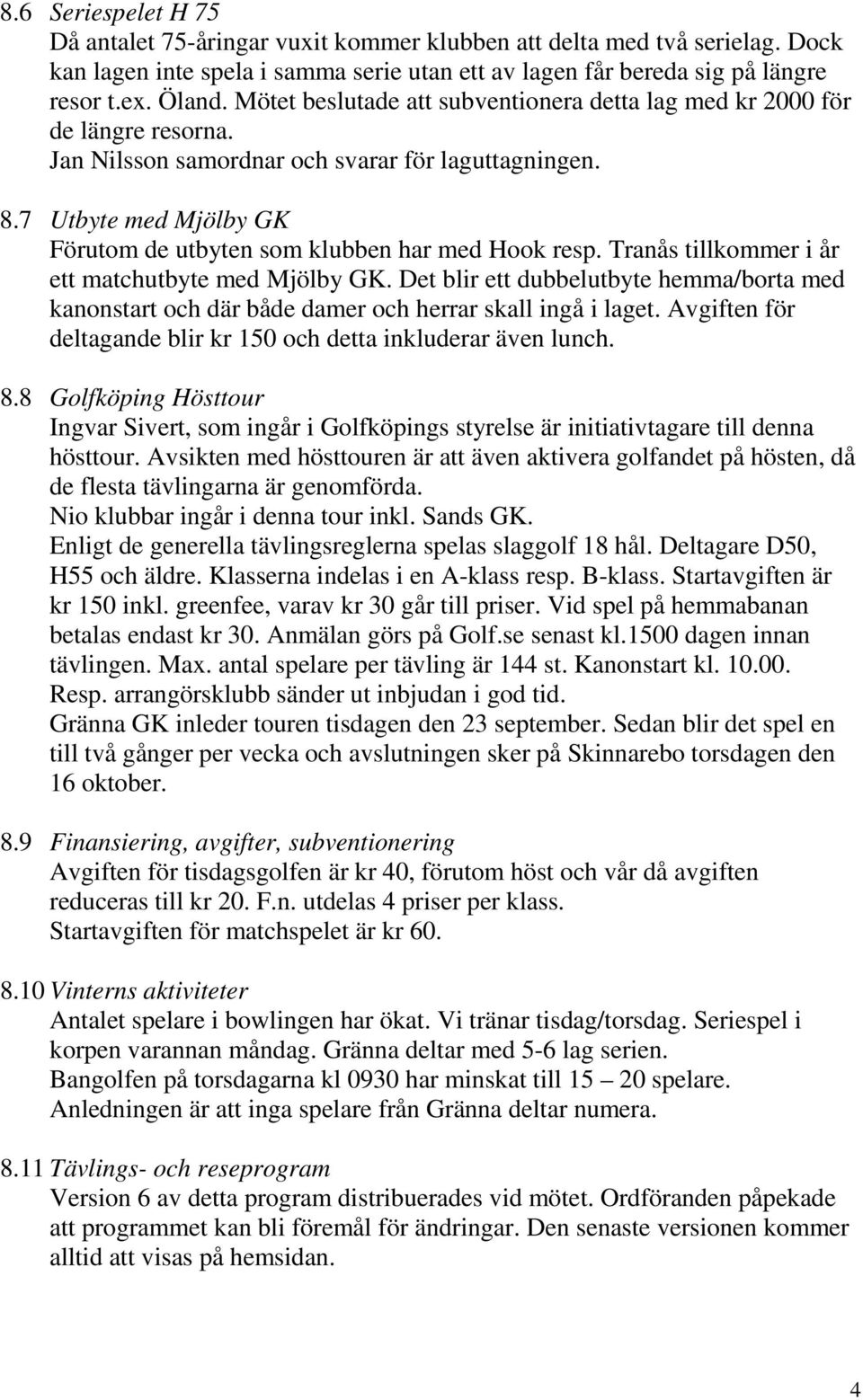 8.6 Seriespelet H 75
Då antalet 75-åringar vuxit kommer klubben att delta med två serielag. Dock kan lagen inte spela i samma serie utan ett av lagen får bereda sig på längre resor t.ex. Öland. Mötet beslutade att subventionera detta lag med kr 2000 för de längre resorna.
Jan Nilsson samordnar och svarar för laguttagningen.

8.7 Utbyte med Mjölby GK
Förutom de utbyten som klubben har med Hook resp. Tranås tillkommer i år ett matchutbyte med Mjölby GK. Det blir ett dubbelutbyte hemma/borta med kanonstart och där både damer och herrar skall ingå i laget. Avgiften för deltagande blir kr 150 och detta inkluderar även lunch.

8.8 Golfköping Hösttour
Ingvar Sivert, som ingår i Golfköpings styrelse är initiativtagare till denna hösttour. Avsikten med hösttouren är att även aktivera golfandet på hösten, då de flesta tävlingarna är genomförda.
Nio klubbar ingår i denna tour inkl. Sands GK.
Enligt de generella tävlingsreglerna spelas slaggolf 18 hål. Deltagare D50, H55 och äldre. Klasserna indelas i en A-klass resp. B-klass. Startavgiften är kr 150 inkl. greenfee, varav kr 30 går till priser. Vid spel på hemmabanan betalas endast kr 30. Anmälan görs på Golf.se senast kl.1500 dagen innan tävlingen. Max. antal spelare per tävling är 144 st. Kanonstart kl. 10.00.
Resp. arrangörsklubb sänder ut inbjudan i god tid.
Gränna GK inleder touren tisdagen den 23 september. Sedan blir det spel en till två gånger per vecka och avslutningen sker på Skinnarebo torsdagen den 16 oktober.

8.9 Finansiering, avgifter, subventionering
Avgiften för tisdagsgolfen är kr 40, förutom höst och vår då avgiften reduceras till kr 20. F.n. utdelas 4 priser per klass.
Startavgiften för matchspelet är kr 60.

8.10 Vinterns aktiviteter
Antalet spelare i bowlingen har ökat. Vi tränar tisdag/torsdag. Seriespel i korpen varannan måndag. Gränna deltar med 5-6 lag serien.
Bangolfen på torsdagarna kl 0930 har minskat till 15 – 20 spelare.
Anledningen är att inga spelare från Gränna deltar numera.

8.11 Tävlings- och reseprogram
Version 6 av detta program distribuerades vid mötet. Ordföranden påpekade att programmet kan bli föremål för ändringar. Den senaste versionen kommer alltid att visas på hemsidan.

4